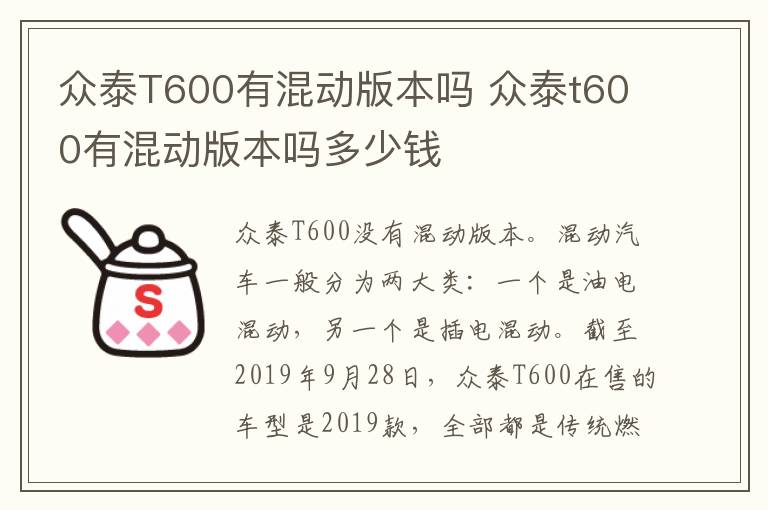 众泰T600有混动版本吗 众泰t600有混动版本吗多少钱

S

众泰T600没有混动版本。混动汽车一般分为两大类：一个是油电混动，另一个是插电混动。截至2019年9月28日，众泰T600在售的车型是2019款，全部都是传统燃